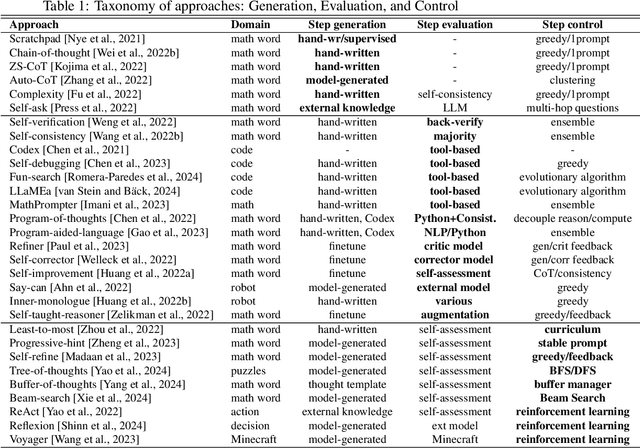 Table 1: Taxonomy of approaches: Generation, Evaluation, and Control

| Approach | Domain | Step generation | Step evaluation | Step control |
|---|---|---|---|---|
| Scratchpad [Nye et al., 2021] | math word | **hand-wr/supervised** | - | greedy/1prompt |
| Chain-of-thought [Wei et al., 2022b] | math word | **hand-written** | - | greedy/1prompt |
| ZS-CoT [Kojima et al., 2022] | math word | **hand-written** | - | greedy/1prompt |
| Auto-CoT [Zhang et al., 2022] | math word | **model-generated** | - | clustering |
| Complexity [Fu et al., 2022] | math word | **hand-written** | self-consistency | greedy/1prompt |
| Self-ask [Press et al., 2022] | math word | **external knowledge** | LLM | multi-hop questions |
| Self-verification [Weng et al., 2022] | math word | hand-written | **back-verify** | ensemble |
| Self-consistency [Wang et al., 2022b] | math word | hand-written | **majority** | ensemble |
| Codex [Chen et al., 2021] | code | - | **tool-based** | - |
| Self-debugging [Chen et al., 2023] | code | hand-written | **tool-based** | greedy |
| Fun-search [Romera-Paredes et al., 2024] | code | hand-written | **tool-based** | evolutionary algorithm |
| LLaMEa [van Stein and Bäck, 2024] | code | hand-written | **tool-based** | evolutionary algorithm |
| MathPrompter [Imani et al., 2023] | math | hand-written | **tool-based** | ensemble |
| Program-of-thoughts [Chen et al., 2022] | math word | hand-written, Codex | **Python+Consist.** | decouple reason/compute |
| Program-aided-language [Gao et al., 2023] | math word | hand-written, Codex | **NLP/Python** | ensemble |
| Refiner [Paul et al., 2023] | math word | finetune | **critic model** | gen/crit feedback |
| Self-corrector [Welleck et al., 2022] | math word | finetune | **corrector model** | gen/corr feedback |
| Self-improvement [Huang et al., 2022a] | math word | finetune | **self-assessment** | CoT/consistency |
| Say-can [Ahn et al., 2022] | robot | model-generated | **external model** | greedy |
| Inner-monologue [Huang et al., 2022b] | robot | hand-written | **various** | greedy |
| Self-taught-reasoner [Zelikman et al., 2022] | math word | finetune | **augmentation** | greedy/feedback |
| Least-to-most [Zhou et al., 2022] | math word | hand-written | self-assessment | **curriculum** |
| Progressive-hint [Zheng et al., 2023] | math word | model-generated | self-assessment | **stable prompt** |
| Self-refine [Madaan et al., 2023] | math word | model-generated | self-assessment | **greedy/feedback** |
| Tree-of-thoughts [Yao et al., 2024] | puzzles | model-generated | self-assessment | **BFS/DFS** |
| Buffer-of-thoughts [Yang et al., 2024] | math word | thought template | self-assessment | **buffer manager** |
| Beam-search [Xie et al., 2024] | math word | model-generated | self-assessment | **Beam Search** |
| ReAct [Yao et al., 2022] | action | external knowledge | self-assessment | **reinforcement learning** |
| Reflexion [Shinn et al., 2024] | decision | model-generated | ext model | **reinforcement learning** |
| Voyager [Wang et al., 2023] | Minecraft | model-generated | Minecraft | **reinforcement learning** |